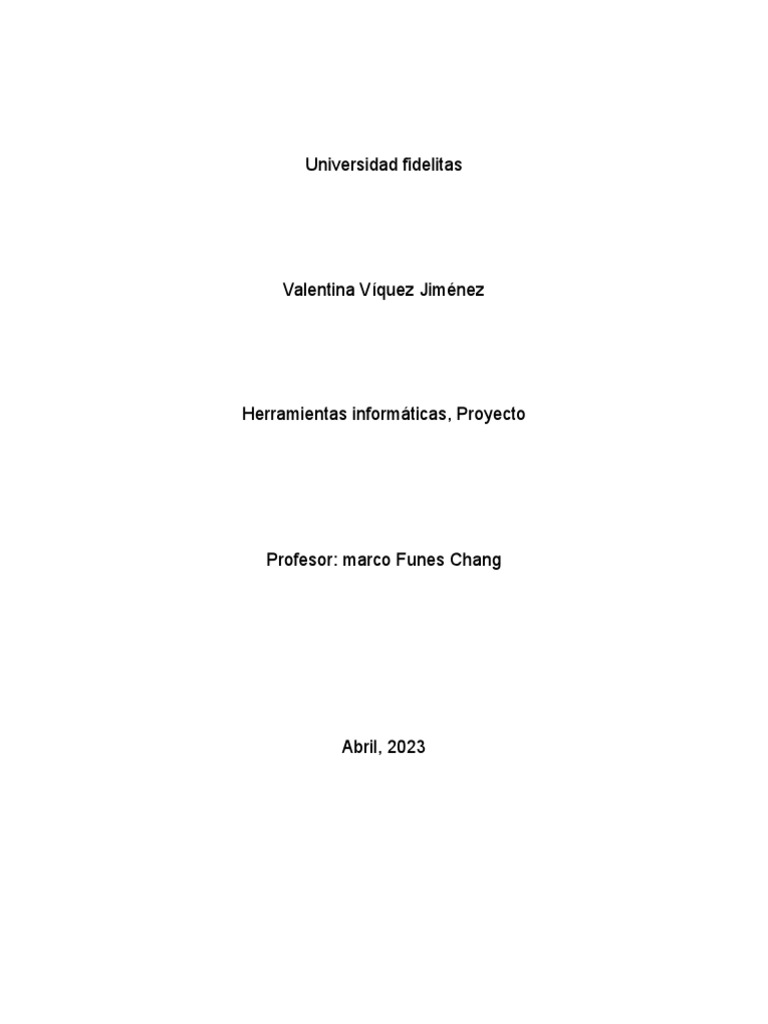 Universidad fidelitas

Valentina Víquez Jiménez

Herramientas informáticas, Proyecto

Profesor: marco Funes Chang

Abril, 2023